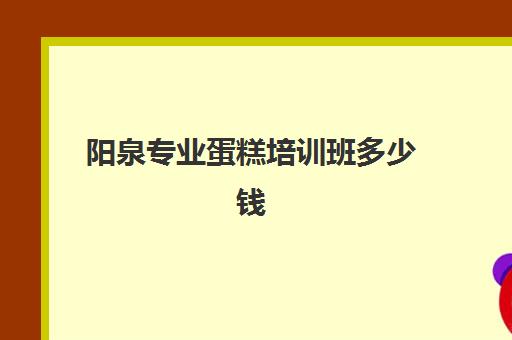 阳泉专业蛋糕培训班多少钱